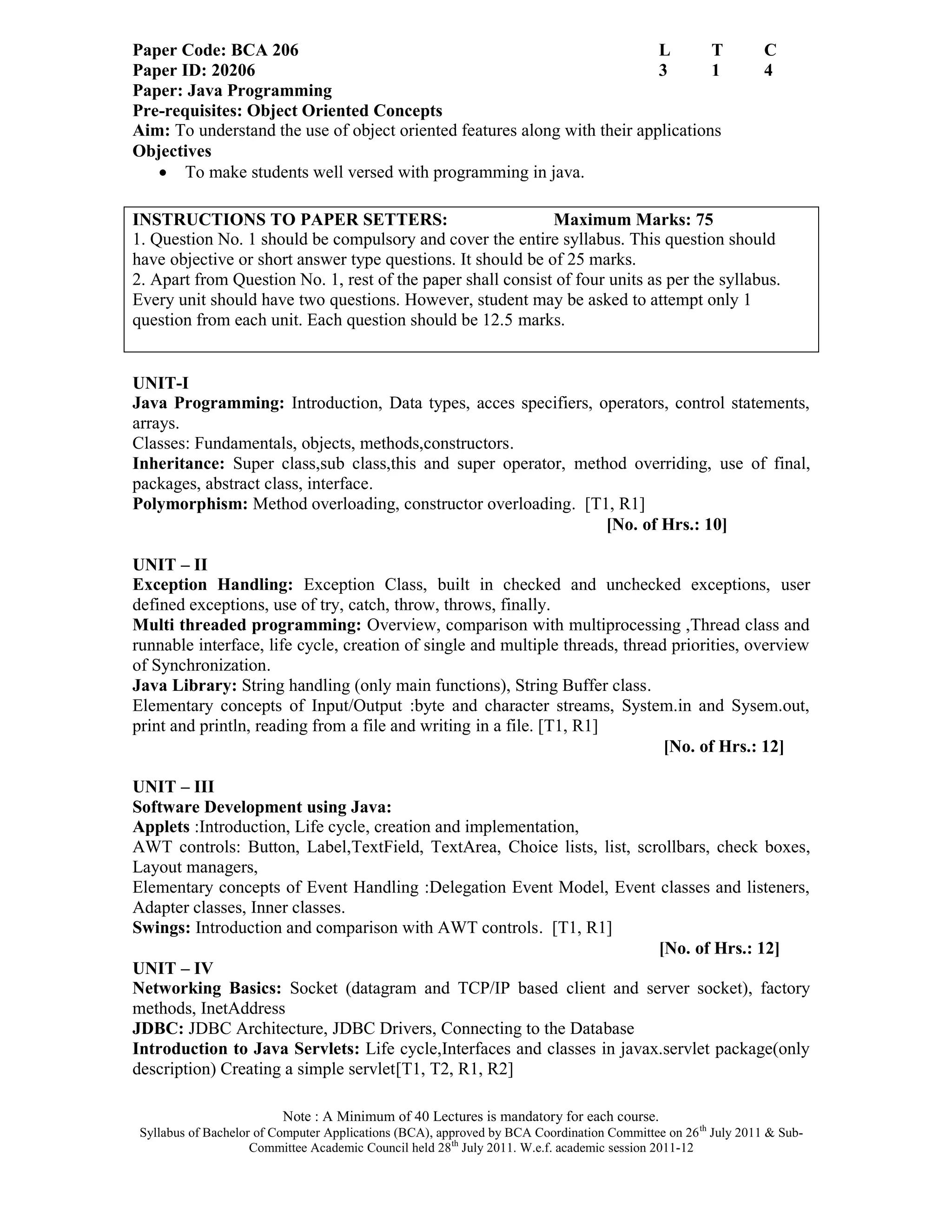 Paper Code: BCA 206 L T C
Paper ID: 20206 3 1 4
Paper: Java Programming
Pre-requisites: Object Oriented Concepts
Aim: To understand the use of object oriented features along with their applications
Objectives
• To make students well versed with programming in java.

INSTRUCTIONS TO PAPER SETTERS: Maximum Marks: 75
1. Question No. 1 should be compulsory and cover the entire syllabus. This question should have objective or short answer type questions. It should be of 25 marks.
2. Apart from Question No. 1, rest of the paper shall consist of four units as per the syllabus. Every unit should have two questions. However, student may be asked to attempt only 1 question from each unit. Each question should be 12.5 marks.

UNIT-I
Java Programming: Introduction, Data types, acces specifiers, operators, control statements, arrays.
Classes: Fundamentals, objects, methods,constructors.
Inheritance: Super class,sub class,this and super operator, method overriding, use of final, packages, abstract class, interface.
Polymorphism: Method overloading, constructor overloading. [T1, R1]
[No. of Hrs.: 10]

UNIT – II
Exception Handling: Exception Class, built in checked and unchecked exceptions, user defined exceptions, use of try, catch, throw, throws, finally.
Multi threaded programming: Overview, comparison with multiprocessing ,Thread class and runnable interface, life cycle, creation of single and multiple threads, thread priorities, overview of Synchronization.
Java Library: String handling (only main functions), String Buffer class.
Elementary concepts of Input/Output :byte and character streams, System.in and Sysem.out, print and println, reading from a file and writing in a file. [T1, R1]
[No. of Hrs.: 12]

UNIT – III
Software Development using Java:
Applets :Introduction, Life cycle, creation and implementation,
AWT controls: Button, Label,TextField, TextArea, Choice lists, list, scrollbars, check boxes, Layout managers,
Elementary concepts of Event Handling :Delegation Event Model, Event classes and listeners, Adapter classes, Inner classes.
Swings: Introduction and comparison with AWT controls. [T1, R1]
[No. of Hrs.: 12]
UNIT – IV
Networking Basics: Socket (datagram and TCP/IP based client and server socket), factory methods, InetAddress
JDBC: JDBC Architecture, JDBC Drivers, Connecting to the Database
Introduction to Java Servlets: Life cycle,Interfaces and classes in javax.servlet package(only description) Creating a simple servlet[T1, T2, R1, R2]

Note : A Minimum of 40 Lectures is mandatory for each course.
Syllabus of Bachelor of Computer Applications (BCA), approved by BCA Coordination Committee on 26$^{th}$ July 2011 & Sub-Committee Academic Council held 28$^{th}$ July 2011. W.e.f. academic session 2011-12